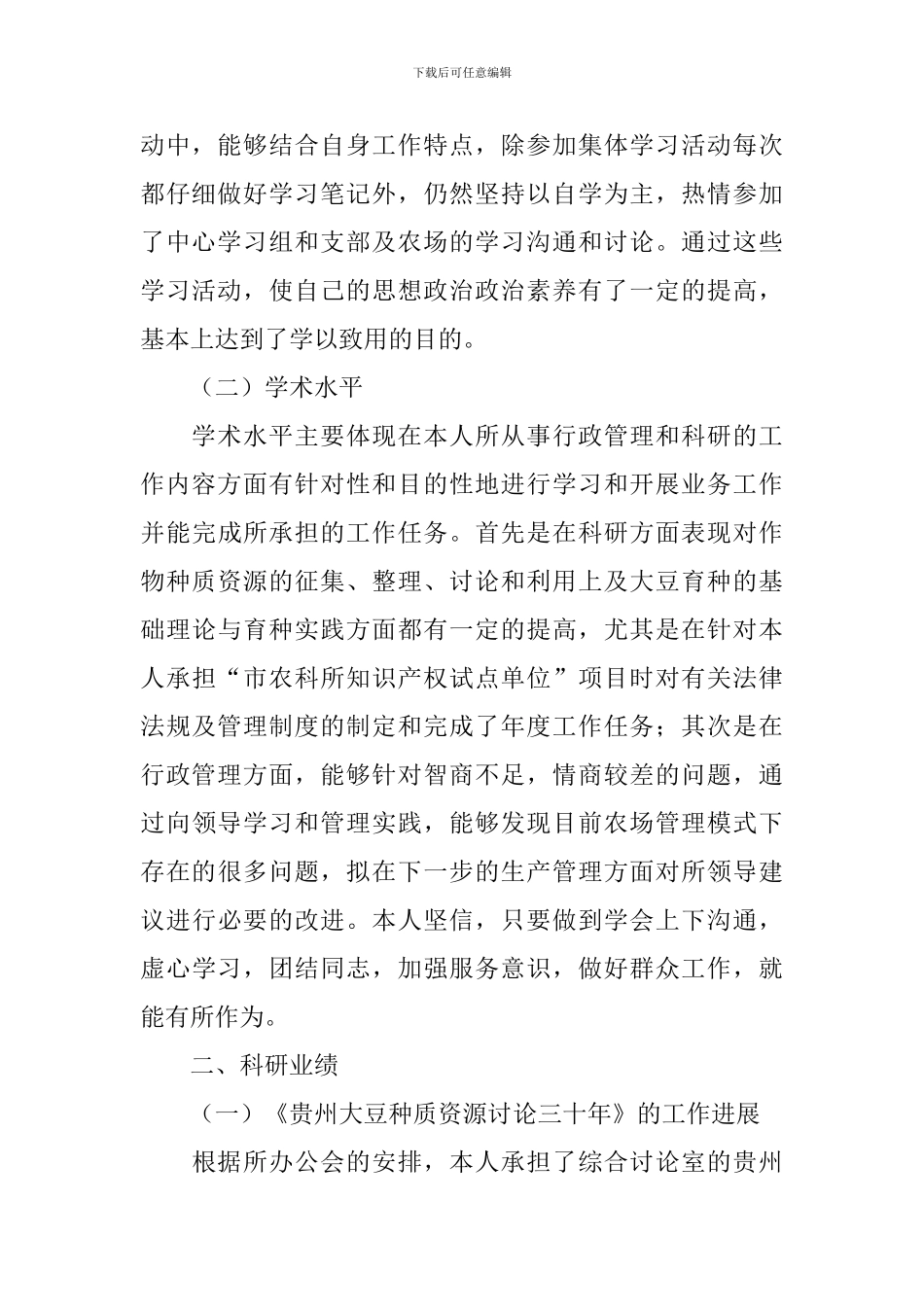 下载后可任意编辑

动中，能够结合自身工作特点，除参加集体学习活动每次都仔细做好学习笔记外，仍然坚持以自学为主，热情参加了中心学习组和支部及农场的学习沟通和讨论。通过这些学习活动，使自己的思想政治政治素养有了一定的提高，基本上达到了学以致用的目的。

（二）学术水平

学术水平主要体现在本人所从事行政管理和科研的工作内容方面有针对性和目的性地进行学习和开展业务工作并能完成所承担的工作任务。首先是在科研方面表现对作物种质资源的征集、整理、讨论和利用上及大豆育种的基础理论与育种实践方面都有一定的提高，尤其是在针对本人承担“市农科所知识产权试点单位”项目时对有关法律法规及管理制度的制定和完成了年度工作任务；其次是在行政管理方面，能够针对智商不足，情商较差的问题，通过向领导学习和管理实践，能够发现目前农场管理模式下存在的很多问题，拟在下一步的生产管理方面对所领导建议进行必要的改进。本人坚信，只要做到学会上下沟通，虚心学习，团结同志，加强服务意识，做好群众工作，就能有所作为。

二、科研业绩

（一）《贵州大豆种质资源讨论三十年》的工作进展

根据所办公会的安排，本人承担了综合讨论室的贵州